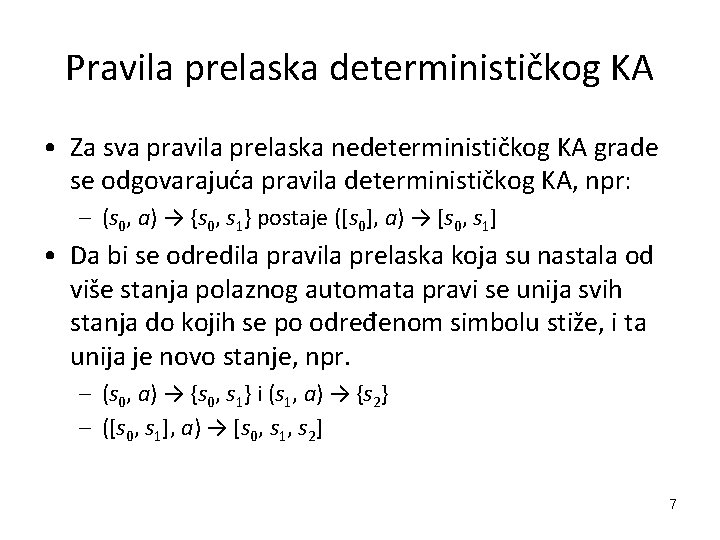 Pravila prelaska determinističkog KA

• Za sva pravila prelaska nedeterminističkog KA grade se odgovarajuća pravila determinističkog KA, npr:

– $(s_0, a) \rightarrow \{s_0, s_1\}$ postaje $([s_0], a) \rightarrow [s_0, s_1]$

• Da bi se odredila pravila prelaska koja su nastala od više stanja polaznog automata pravi se unija svih stanja do kojih se po određenom simbolu stiže, i ta unija je novo stanje, npr.

– $(s_0, a) \rightarrow \{s_0, s_1\}$ i $(s_1, a) \rightarrow \{s_2\}$

– $([s_0, s_1], a) \rightarrow [s_0, s_1, s_2]$

7